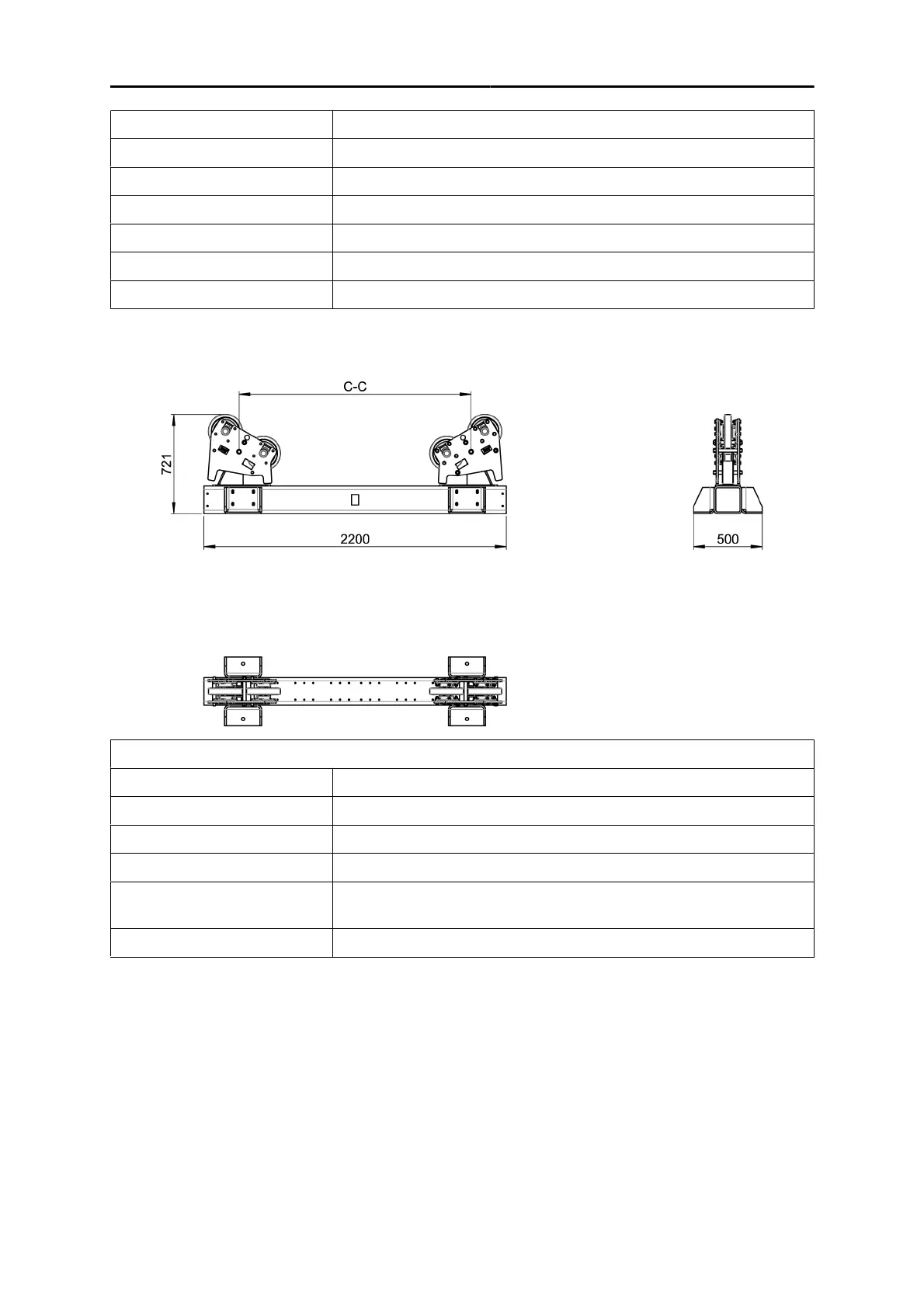 C-C

721

2200

500